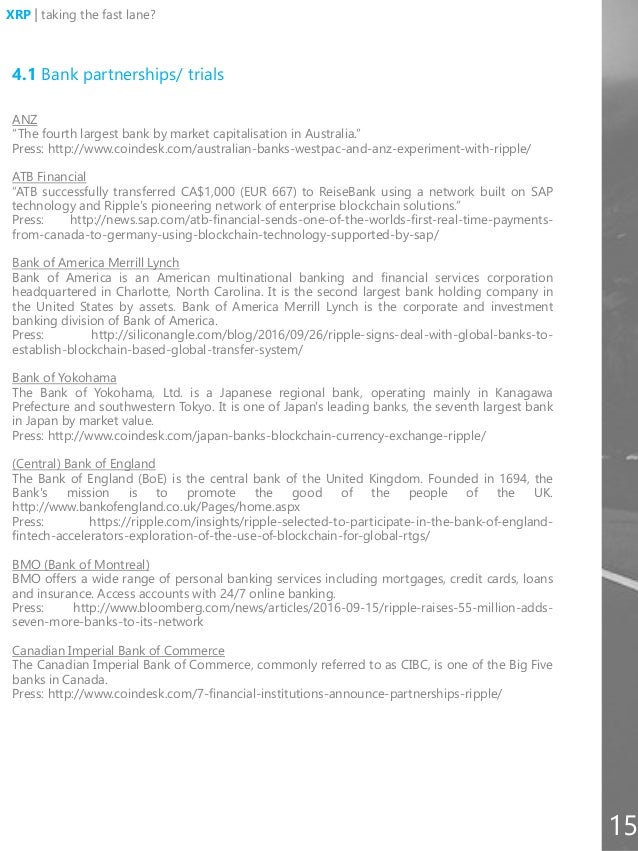 XRP | taking the fast lane?

4.1 Bank partnerships/ trials

ANZ
"The fourth largest bank by market capitalisation in Australia."
Press: http://www.coindesk.com/australian-banks-westpac-and-anz-experiment-with-ripple/

ATB Financial
"ATB successfully transferred CA$1,000 (EUR 667) to ReiseBank using a network built on SAP technology and Ripple's pioneering network of enterprise blockchain solutions."
Press: http://news.sap.com/atb-financial-sends-one-of-the-worlds-first-real-time-payments-from-canada-to-germany-using-blockchain-technology-supported-by-sap/

Bank of America Merrill Lynch
Bank of America is an American multinational banking and financial services corporation headquartered in Charlotte, North Carolina. It is the second largest bank holding company in the United States by assets. Bank of America Merrill Lynch is the corporate and investment banking division of Bank of America.
Press: http://siliconangle.com/blog/2016/09/26/ripple-signs-deal-with-global-banks-to-establish-blockchain-based-global-transfer-system/

Bank of Yokohama
The Bank of Yokohama, Ltd. is a Japanese regional bank, operating mainly in Kanagawa Prefecture and southwestern Tokyo. It is one of Japan's leading banks, the seventh largest bank in Japan by market value.
Press: http://www.coindesk.com/japan-banks-blockchain-currency-exchange-ripple/

(Central) Bank of England
The Bank of England (BoE) is the central bank of the United Kingdom. Founded in 1694, the Bank's mission is to promote the good of the people of the UK. http://www.bankofengland.co.uk/Pages/home.aspx
Press: https://ripple.com/insights/ripple-selected-to-participate-in-the-bank-of-england-fintech-accelerators-exploration-of-the-use-of-blockchain-for-global-rtgs/

BMO (Bank of Montreal)
BMO offers a wide range of personal banking services including mortgages, credit cards, loans and insurance. Access accounts with 24/7 online banking.
Press: http://www.bloomberg.com/news/articles/2016-09-15/ripple-raises-55-million-adds-seven-more-banks-to-its-network

Canadian Imperial Bank of Commerce
The Canadian Imperial Bank of Commerce, commonly referred to as CIBC, is one of the Big Five banks in Canada.
Press: http://www.coindesk.com/7-financial-institutions-announce-partnerships-ripple/

15